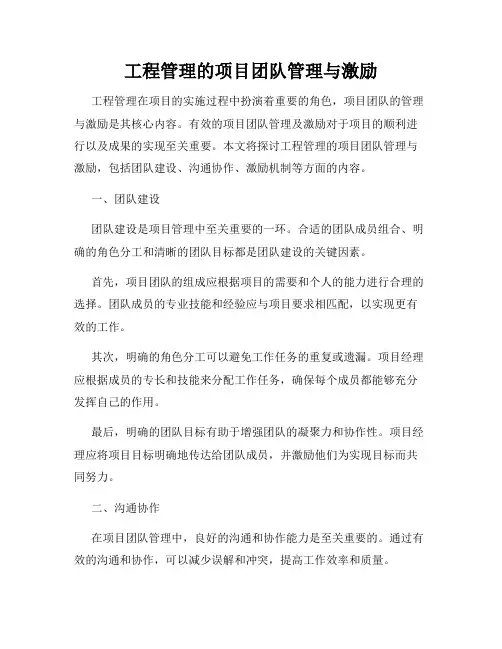 工程管理的项目团队管理与激励

工程管理在项目的实施过程中扮演着重要的角色，项目团队的管理与激励是其核心内容。有效的项目团队管理及激励对于项目的顺利进行以及成果的实现至关重要。本文将探讨工程管理的项目团队管理与激励，包括团队建设、沟通协作、激励机制等方面的内容。

一、团队建设

团队建设是项目管理中至关重要的一环。合适的团队成员组合、明确的角色分工和清晰的团队目标都是团队建设的关键因素。

首先，项目团队的组成应根据项目的需要和个人的能力进行合理的选择。团队成员的专业技能和经验应与项目要求相匹配，以实现更有效的工作。

其次，明确的角色分工可以避免工作任务的重复或遗漏。项目经理应根据成员的专长和技能来分配工作任务，确保每个成员都能够充分发挥自己的作用。

最后，明确的团队目标有助于增强团队的凝聚力和协作性。项目经理应将项目目标明确地传达给团队成员，并激励他们为实现目标而共同努力。

二、沟通协作

在项目团队管理中，良好的沟通和协作能力是至关重要的。通过有效的沟通和协作，可以减少误解和冲突，提高工作效率和质量。